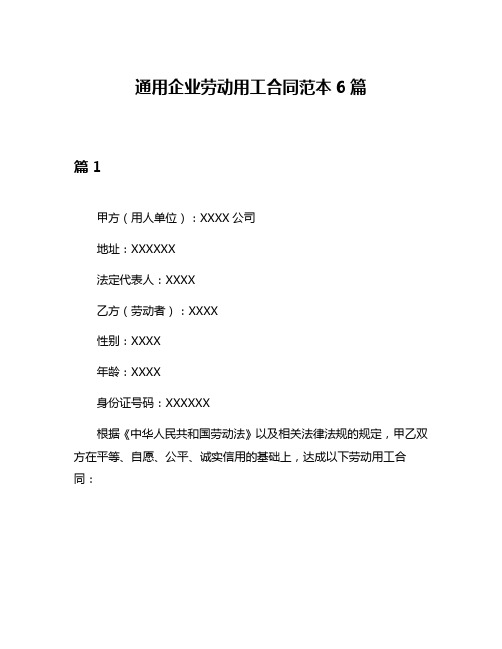 通用企业劳动用工合同范本 6 篇

篇 1

甲方（用人单位）：XXXX 公司

地址：XXXXXX

法定代表人：XXXX

乙方（劳动者）：XXXX

性别：XXXX

年龄：XXXX

身份证号码：XXXXXX

根据《中华人民共和国劳动法》以及相关法律法规的规定，甲乙双方在平等、自愿、公平、诚实信用的基础上，达成以下劳动用工合同：